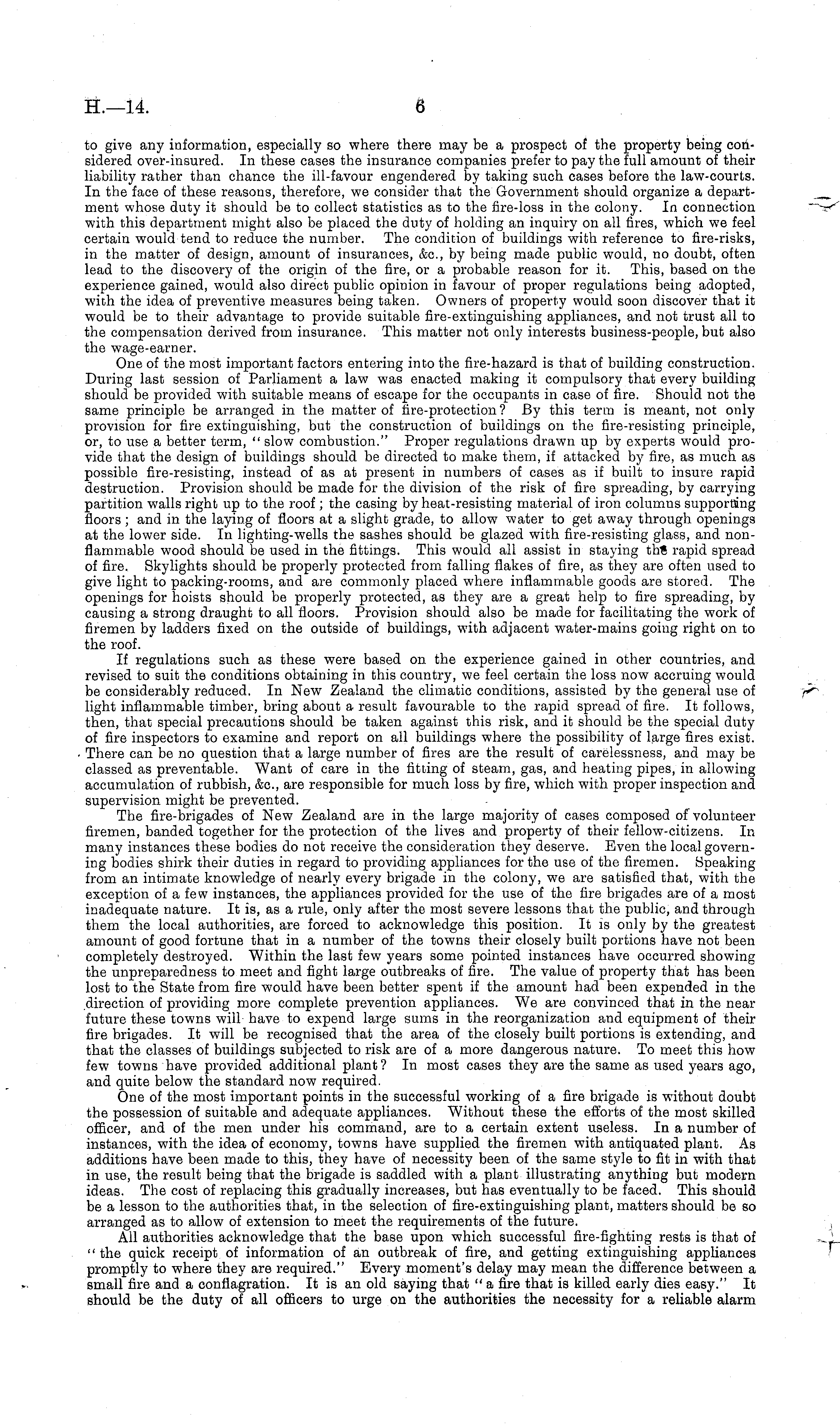 H.—14. 6

to give any information, especially so where there may be a prospect of the property being considered over-insured. In these cases the insurance companies prefer to pay the full amount of their liability rather than chance the ill-favour engendered by taking such cases before the law-courts. In the face of these reasons, therefore, we consider that the Government should organize a department whose duty it should be to collect statistics as to the fire-loss in the colony. In connection with this department might also be placed the duty of holding an inquiry on all fires, which we feel certain would tend to reduce the number. The condition of buildings with reference to fire-risks, in the matter of design, amount of insurances, &c., by being made public would, no doubt, often lead to the discovery of the origin of the fire, or a probable reason for it. This, based on the experience gained, would also direct public opinion in favour of proper regulations being adopted, with the idea of preventive measures being taken. Owners of property would soon discover that it would be to their advantage to provide suitable fire-extinguishing appliances, and not trust all to the compensation derived from insurance. This matter not only interests business-people, but also the wage-earner.

One of the most important factors entering into the fire-hazard is that of building construction. During last session of Parliament a law was enacted making it compulsory that every building should be provided with suitable means of escape for the occupants in case of fire. Should not the same principle be arranged in the matter of fire-protection? By this term is meant, not only provision for fire extinguishing, but the construction of buildings on the fire-resisting principle, or, to use a better term, "slow combustion." Proper regulations drawn up by experts would provide that the design of buildings should be directed to make them, if attacked by fire, as much as possible fire-resisting, instead of as at present in numbers of cases as if built to insure rapid destruction. Provision should be made for the division of the risk of fire spreading, by carrying partition walls right up to the roof; the casing by heat-resisting material of iron columns supporting floors; and in the laying of floors at a slight grade, to allow water to get away through openings at the lower side. In lighting-wells the sashes should be glazed with fire-resisting glass, and non-flammable wood should be used in the fittings. This would all assist in staying the rapid spread of fire. Skylights should be properly protected from falling flakes of fire, as they are often used to give light to packing-rooms, and are commonly placed where inflammable goods are stored. The openings for hoists should be properly protected, as they are a great help to fire spreading, by causing a strong draught to all floors. Provision should also be made for facilitating the work of firemen by ladders fixed on the outside of buildings, with adjacent water-mains going right on to the roof.

If regulations such as these were based on the experience gained in other countries, and revised to suit the conditions obtaining in this country, we feel certain the loss now accruing would be considerably reduced. In New Zealand the climatic conditions, assisted by the general use of light inflammable timber, bring about a result favourable to the rapid spread of fire. It follows, then, that special precautions should be taken against this risk, and it should be the special duty of fire inspectors to examine and report on all buildings where the possibility of large fires exist. There can be no question that a large number of fires are the result of carelessness, and may be classed as preventable. Want of care in the fitting of steam, gas, and heating pipes, in allowing accumulation of rubbish, &c., are responsible for much loss by fire, which with proper inspection and supervision might be prevented.

The fire-brigades of New Zealand are in the large majority of cases composed of volunteer firemen, banded together for the protection of the lives and property of their fellow-citizens. In many instances these bodies do not receive the consideration they deserve. Even the local governing bodies shirk their duties in regard to providing appliances for the use of the firemen. Speaking from an intimate knowledge of nearly every brigade in the colony, we are satisfied that, with the exception of a few instances, the appliances provided for the use of the fire brigades are of a most inadequate nature. It is, as a rule, only after the most severe lessons that the public, and through them the local authorities, are forced to acknowledge this position. It is only by the greatest amount of good fortune that in a number of the towns their closely built portions have not been completely destroyed. Within the last few years some pointed instances have occurred showing the unpreparedness to meet and fight large outbreaks of fire. The value of property that has been lost to the State from fire would have been better spent if the amount had been expended in the direction of providing more complete prevention appliances. We are convinced that in the near future these towns will have to expend large sums in the reorganization and equipment of their fire brigades. It will be recognised that the area of the closely built portions is extending, and that the classes of buildings subjected to risk are of a more dangerous nature. To meet this how few towns have provided additional plant? In most cases they are the same as used years ago, and quite below the standard now required.

One of the most important points in the successful working of a fire brigade is without doubt the possession of suitable and adequate appliances. Without these the efforts of the most skilled officer, and of the men under his command, are to a certain extent useless. In a number of instances, with the idea of economy, towns have supplied the firemen with antiquated plant. As additions have been made to this, they have of necessity been of the same style to fit in with that in use, the result being that the brigade is saddled with a plant illustrating anything but modern ideas. The cost of replacing this gradually increases, but has eventually to be faced. This should be a lesson to the authorities that, in the selection of fire-extinguishing plant, matters should be so arranged as to allow of extension to meet the requirements of the future.

All authorities acknowledge that the base upon which successful fire-fighting rests is that of "the quick receipt of information of an outbreak of fire, and getting extinguishing appliances promptly to where they are required." Every moment's delay may mean the difference between a small fire and a conflagration. It is an old saying that "a fire that is killed early dies easy." It should be the duty of all officers to urge on the authorities the necessity for a reliable alarm